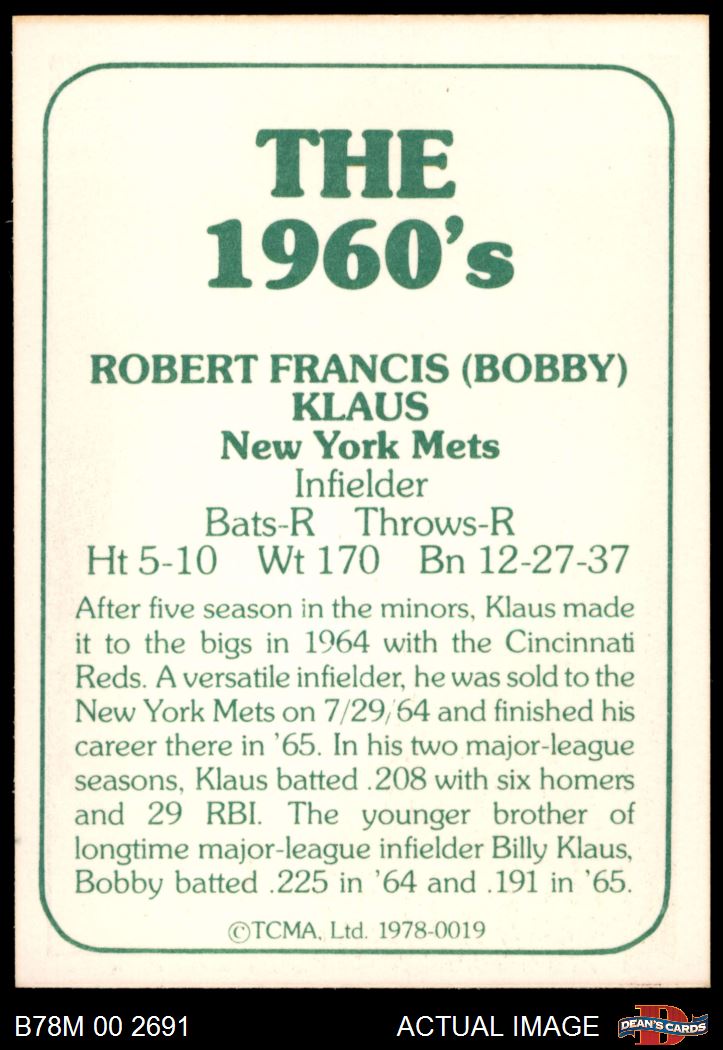 THE
1960's

ROBERT FRANCIS (BOBBY)
KLAUS
New York Mets
Infielder
Bats-R Throws-R
Ht 5-10 Wt 170 Bn 12-27-37

After five season in the minors, Klaus made it to the bigs in 1964 with the Cincinnati Reds. A versatile infielder, he was sold to the New York Mets on 7/29/64 and finished his career there in '65. In his two major-league seasons, Klaus batted .208 with six homers and 29 RBI. The younger brother of longtime major-league infielder Billy Klaus, Bobby batted .225 in '64 and .191 in '65.

©TCMA, Ltd. 1978-0019

B78M 00 2691

ACTUAL IMAGE

DEAN'S CARDS